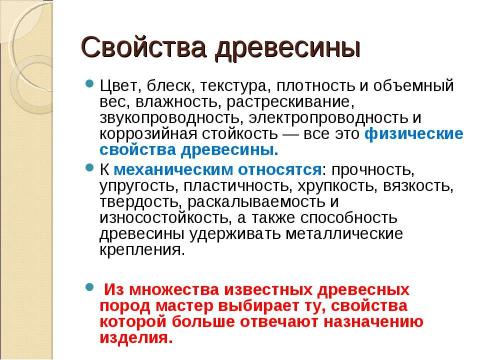 Свойства древесины

Цвет, блеск, текстура, плотность и объемный вес, влажность, растрескивание, звукопроводность, электропроводность и коррозийная стойкость — все это физические свойства древесины.

К механическим относятся: прочность, упругость, пластичность, хрупкость, вязкость, твердость, раскалываемость и износостойкость, а также способность древесины удерживать металлические крепления.

Из множества известных древесных пород мастер выбирает ту, свойства которой больше отвечают назначению изделия.